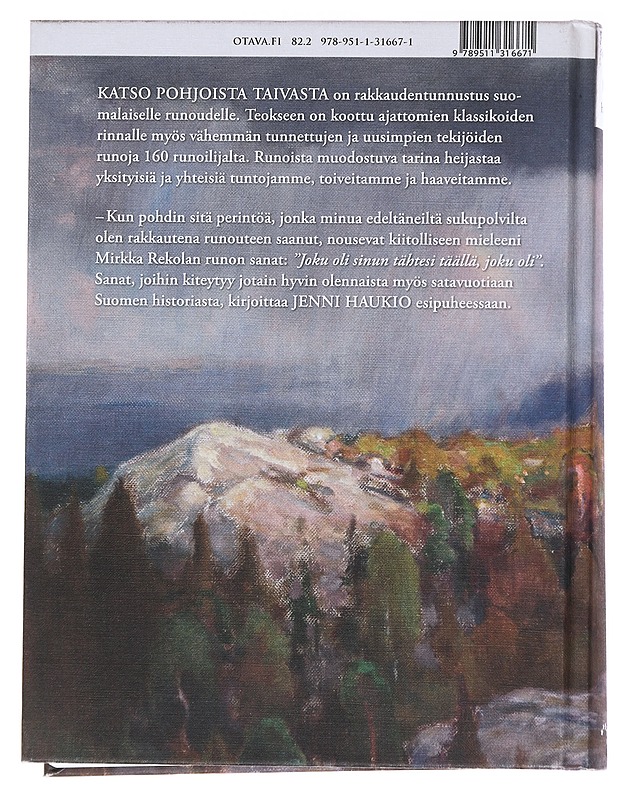 OTAVA.FI 82.2 978-951-1-31667-1

9 789511 316671

KATSO POHJOISTA TAIVASTA on rakkaudentunnustus suomalaiselle runoudelle. Teokseen on koottu ajattomien klassikoiden rinnalle myös vähemmän tunnettujen ja uusimpien tekijöiden runoja 160 runoilijalta. Runoista muodostuva tarina heijastaa yksityisiä ja yhteisiä tuntojamme, toiveitamme ja haaveitamme.

– Kun pohdin sitä perintöä, jonka minua edeltäneiltä sukupolvilta olen rakkautena runouteen saanut, nousevat kiitolliseen mieleeni Mirkka Rekolan runon sanat: "Joku oli sinun tähtesi täällä, joku oli". Sanat, joihin kiteytyy jotain hyvin olennaista myös satavuotiaan Suomen historiasta, kirjoittaa JENNI HAUKIO esipuheessaan.